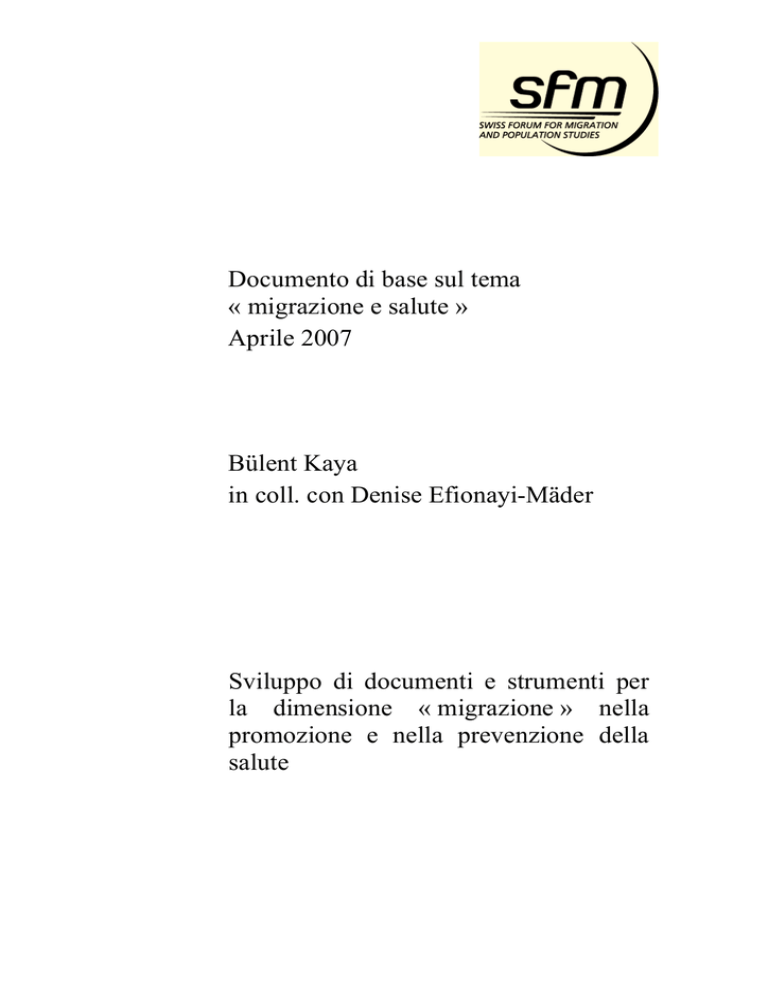 sfm
SWISS FORUM FOR MIGRATION
AND POPULATION STUDIES

Documento di base sul tema
« migrazione e salute »
Aprile 2007

Bülent Kaya
in coll. con Denise Efionayi-Mäder

Sviluppo di documenti e strumenti per la dimensione « migrazione » nella promozione e nella prevenzione della salute